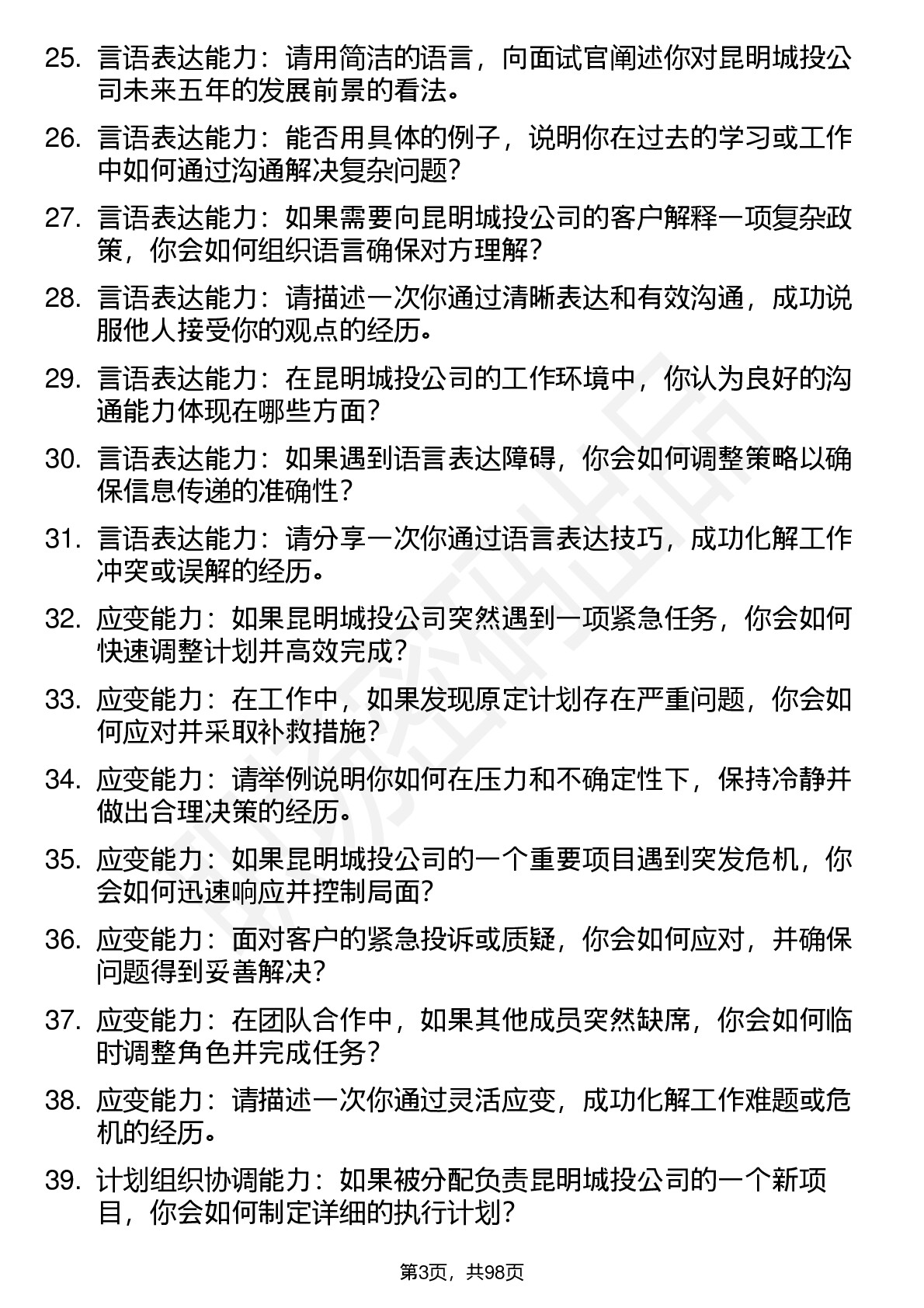 25. 言语表达能力：请用简洁的语言，向面试官阐述你对昆明城投公司未来五年的发展前景的看法。

26. 言语表达能力：能否用具体的例子，说明你在过去的学习或工作中如何通过沟通解决复杂问题？

27. 言语表达能力：如果需要向昆明城投公司的客户解释一项复杂政策，你会如何组织语言确保对方理解？

28. 言语表达能力：请描述一次你通过清晰表达和有效沟通，成功说服他人接受你的观点的经历。

29. 言语表达能力：在昆明城投公司的工作环境中，你认为良好的沟通能力体现在哪些方面？

30. 言语表达能力：如果遇到语言表达障碍，你会如何调整策略以确保信息传递的准确性？

31. 言语表达能力：请分享一次你通过语言表达技巧，成功化解工作冲突或误解的经历。

32. 应变能力：如果昆明城投公司突然遇到一项紧急任务，你会如何快速调整计划并高效完成？

33. 应变能力：在工作中，如果发现原定计划存在严重问题，你会如何应对并采取补救措施？

34. 应变能力：请举例说明你如何在压力和不确定性下，保持冷静并做出合理决策的经历。

35. 应变能力：如果昆明城投公司的一个重要项目遇到突发危机，你会如何迅速响应并控制局面？

36. 应变能力：面对客户的紧急投诉或质疑，你会如何应对，并确保问题得到妥善解决？

37. 应变能力：在团队合作中，如果其他成员突然缺席，你会如何临时调整角色并完成任务？

38. 应变能力：请描述一次你通过灵活应变，成功化解工作难题或危机的经历。

39. 计划组织协调能力：如果被分配负责昆明城投公司的一个新项目，你会如何制定详细的执行计划？

第3页，共98页